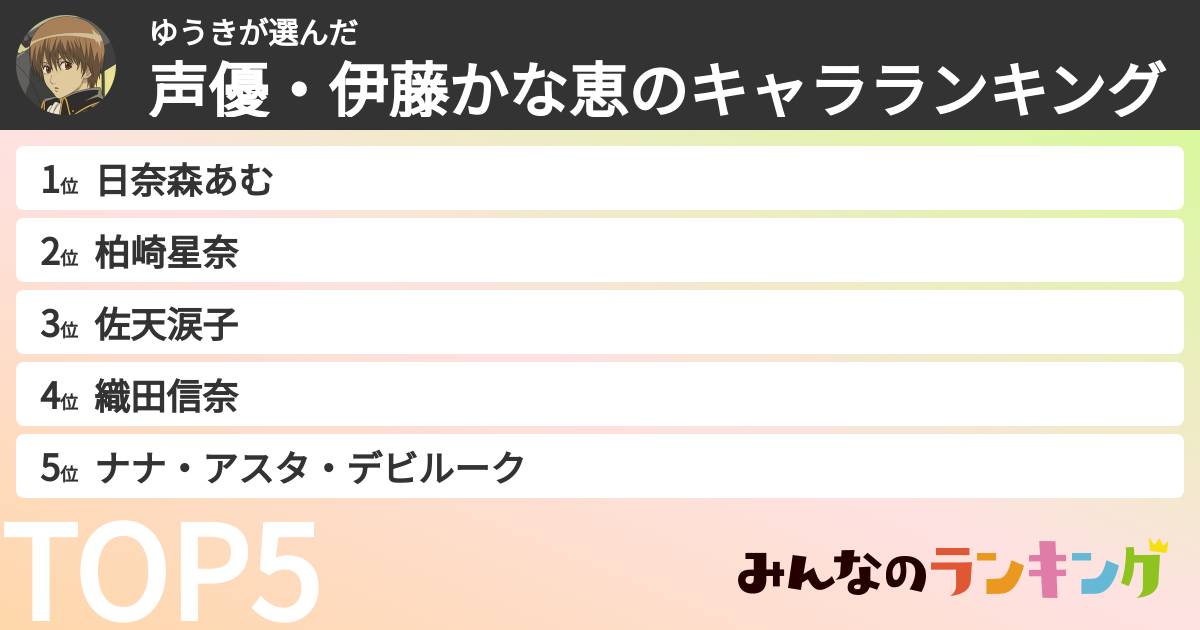 ゆうきが選んだ
声優・伊藤かな恵のキャラランキング

1位 日奈森あむ
2位 柏崎星奈
3位 佐天涙子
4位 織田信奈
5位 ナナ・アスタ・デビルーク

TOP5

みんなのランキング